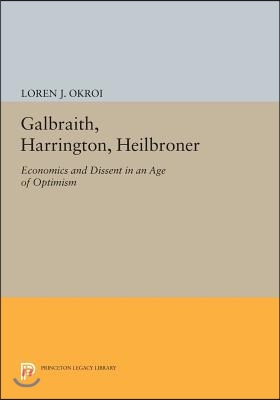 LOREN J. OKROI

Galbraith, Harrington, Heilbroner

Economics and Dissent in an Age of Optimism

PRINCETON LEGACY LIBRARY